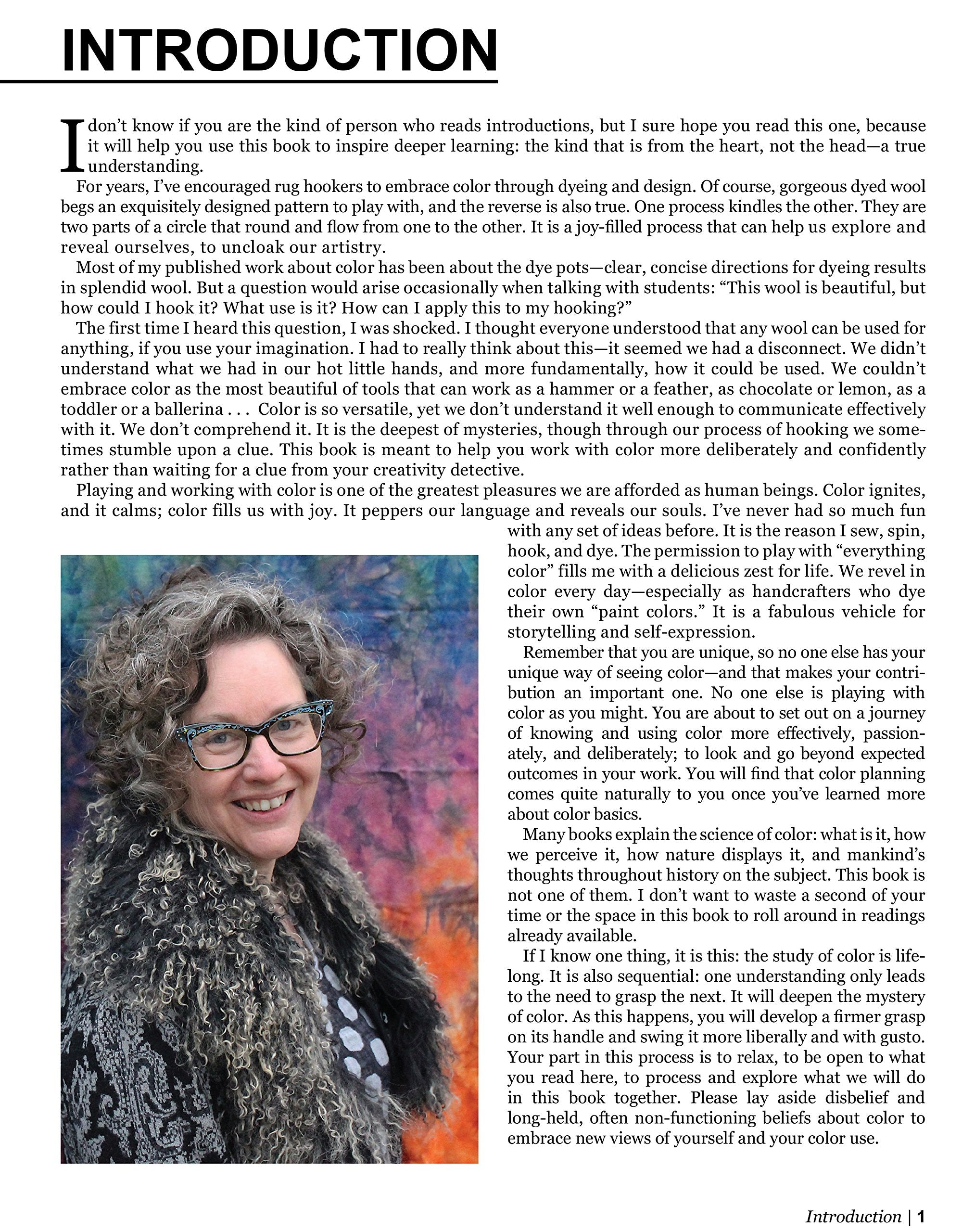 INTRODUCTION

I don't know if you are the kind of person who reads introductions, but I sure hope you read this one, because it will help you use this book to inspire deeper learning: the kind that is from the heart, not the head—a true understanding.

For years, I've encouraged rug hookers to embrace color through dyeing and design. Of course, gorgeous dyed wool begs an exquisitely designed pattern to play with, and the reverse is also true. One process kindles the other. They are two parts of a circle that round and flow from one to the other. It is a joy-filled process that can help us explore and reveal ourselves, to uncloak our artistry.

Most of my published work about color has been about the dye pots—clear, concise directions for dyeing results in splendid wool. But a question would arise occasionally when talking with students: "This wool is beautiful, but how could I hook it? What use is it? How can I apply this to my hooking?"

The first time I heard this question, I was shocked. I thought everyone understood that any wool can be used for anything, if you use your imagination. I had to really think about this—it seemed we had a disconnect. We didn't understand what we had in our hot little hands, and more fundamentally, how it could be used. We couldn't embrace color as the most beautiful of tools that can work as a hammer or a feather, as chocolate or lemon, as a toddler or a ballerina . . . Color is so versatile, yet we don't understand it well enough to communicate effectively with it. We don't comprehend it. It is the deepest of mysteries, though through our process of hooking we sometimes stumble upon a clue. This book is meant to help you work with color more deliberately and confidently rather than waiting for a clue from your creativity detective.

Playing and working with color is one of the greatest pleasures we are afforded as human beings. Color ignites, and it calms; color fills us with joy. It peppers our language and reveals our souls. I've never had so much fun with any set of ideas before. It is the reason I sew, spin, hook, and dye. The permission to play with "everything color" fills me with a delicious zest for life. We revel in color every day—especially as handcrafters who dye their own "paint colors." It is a fabulous vehicle for storytelling and self-expression.

Remember that you are unique, so no one else has your unique way of seeing color—and that makes your contribution an important one. No one else is playing with color as you might. You are about to set out on a journey of knowing and using color more effectively, passionately, and deliberately; to look and go beyond expected outcomes in your work. You will find that color planning comes quite naturally to you once you've learned more about color basics.

Many books explain the science of color: what is it, how we perceive it, how nature displays it, and mankind's thoughts throughout history on the subject. This book is not one of them. I don't want to waste a second of your time or the space in this book to roll around in readings already available.

If I know one thing, it is this: the study of color is lifelong. It is also sequential: one understanding only leads to the need to grasp the next. It will deepen the mystery of color. As this happens, you will develop a firmer grasp on its handle and swing it more liberally and with gusto. Your part in this process is to relax, to be open to what you read here, to process and explore what we will do in this book together. Please lay aside disbelief and long-held, often non-functioning beliefs about color to embrace new views of yourself and your color use.

Introduction | 1